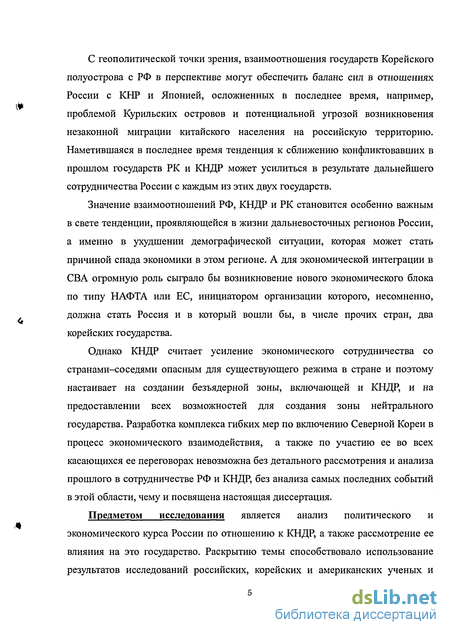 С геополитической точки зрения, взаимоотношения государств Корейского полуострова с РФ в перспективе могут обеспечить баланс сил в отношениях России с КНР и Японией, осложненных в последнее время, например, проблемой Курильских островов и потенциальной угрозой возникновения незаконной миграции китайского населения на российскую территорию. Наметившаяся в последнее время тенденция к сближению конфликтовавших в прошлом государств РК и КНДР может усилиться в результате дальнейшего сотрудничества России с каждым из этих двух государств.

Значение взаимоотношений РФ, КНДР и РК становится особенно важным в свете тенденции, проявляющейся в жизни дальневосточных регионов России, а именно в ухудшении демографической ситуации, которая может стать причиной спада экономики в этом регионе. А для экономической интеграции в СВА огромную роль сыграло бы возникновение нового экономического блока по типу НАФТА или ЕС, инициатором организации которого, несомненно, должна стать Россия и в который вошли бы, в числе прочих стран, два корейских государства.

Однако КНДР считает усиление экономического сотрудничества со странами–соседями опасным для существующего режима в стране и поэтому настаивает на создании безъядерной зоны, включающей и КНДР, и на предоставлении всех возможностей для создания зоны нейтрального государства. Разработка комплекса гибких мер по включению Северной Кореи в процесс экономического взаимодействия, а также по участию ее во всех касающихся ее переговорах невозможна без детального рассмотрения и анализа прошлого в сотрудничестве РФ и КНДР, без анализа самых последних событий в этой области, чему и посвящена настоящая диссертация.

Предметом исследования является анализ политического и экономического курса России по отношению к КНДР, а также рассмотрение ее влияния на это государство. Раскрытию темы способствовало использование результатов исследований российских, корейских и американских ученых и

5

dsLib.net
библиотека диссертаций